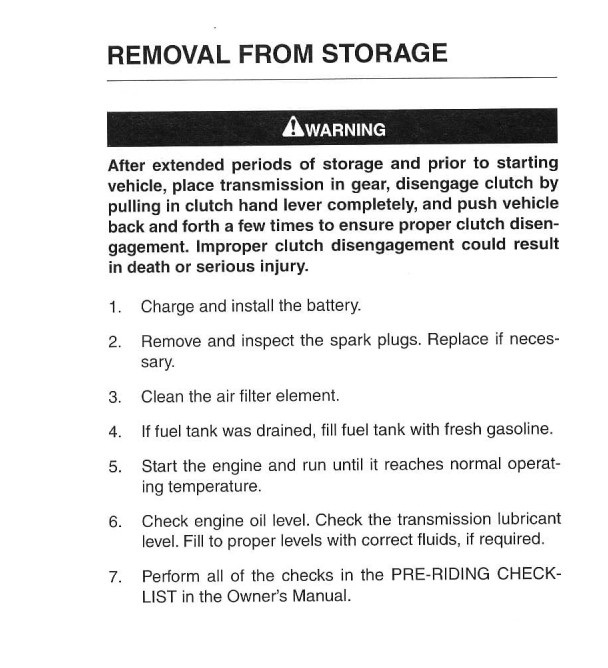 REMOVAL FROM STORAGE

WARNING

After extended periods of storage and prior to starting vehicle, place transmission in gear, disengage clutch by pulling in clutch hand lever completely, and push vehicle back and forth a few times to ensure proper clutch disengagement. Improper clutch disengagement could result in death or serious injury.

1. Charge and install the battery.

2. Remove and inspect the spark plugs. Replace if necessary.

3. Clean the air filter element.

4. If fuel tank was drained, fill fuel tank with fresh gasoline.

5. Start the engine and run until it reaches normal operating temperature.

6. Check engine oil level. Check the transmission lubricant level. Fill to proper levels with correct fluids, if required.

7. Perform all of the checks in the PRE-RIDING CHECKLIST in the Owner's Manual.